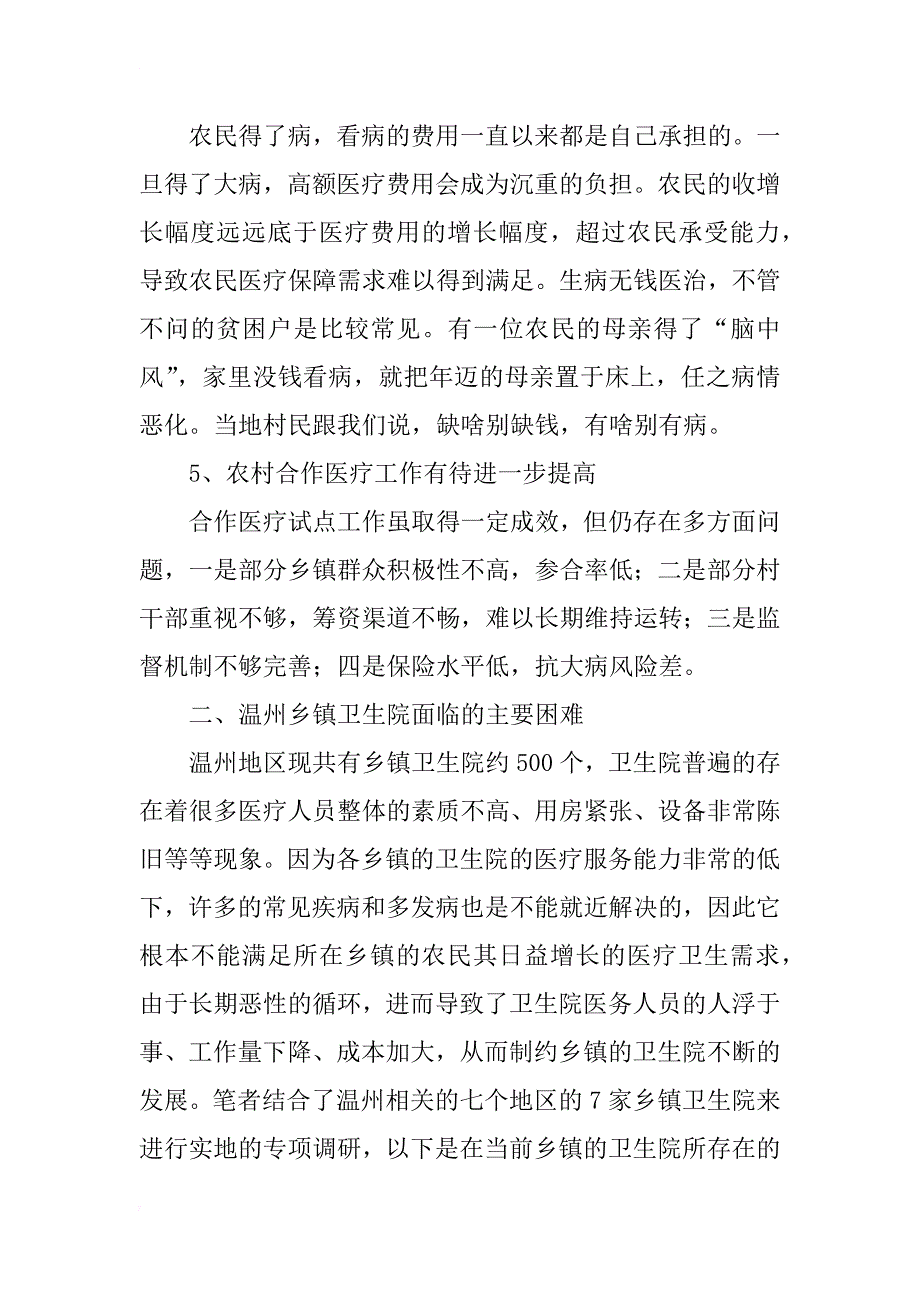 农民得了病，看病的费用一直以来都是自己承担的。一旦得了大病，高额医疗费用会成为沉重的负担。农民的收增长幅度远远底于医疗费用的增长幅度，超过农民承受能力，导致农民医疗保障需求难以得到满足。生病无钱医治，不管不问的贫困户是比较常见。有一位农民的母亲得了“脑中风”，家里没钱看病，就把年迈的母亲置于床上，任之病情恶化。当地村民跟我们说，缺啥别缺钱，有啥别有病。

5、农村合作医疗工作有待进一步提高

合作医疗试点工作虽取得一定成效，但仍存在多方面问题，一是部分乡镇群众积极性不高，参合率低；二是部分村干部重视不够，筹资渠道不畅，难以长期维持运转；三是监督机制不够完善；四是保险水平低，抗大病风险差。

二、温州乡镇卫生院面临的主要困难

温州地区现共有乡镇卫生院约500个，卫生院普遍的存在着很多医疗人员整体的素质不高、用房紧张、设备非常陈旧等等现象。因为各乡镇的卫生院的医疗服务能力非常的低下，许多的常见疾病和多发病也是不能就近解决的，因此它根本不能满足所在乡镇的农民其日益增长的医疗卫生需求，由于长期恶性的循环，进而导致了卫生院医务人员的人浮于事、工作量下降、成本加大，从而制约乡镇的卫生院不断的发展。笔者结合了温州相关的七个地区的7家乡镇卫生院来进行实地的专项调研，以下是在当前乡镇的卫生院所存在的